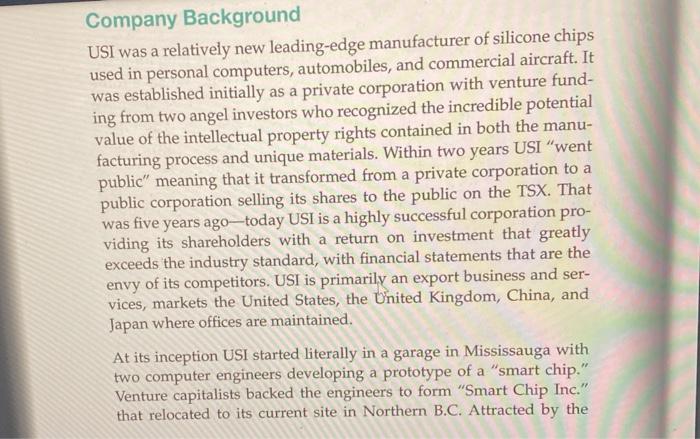 Company Background

USI was a relatively new leading-edge manufacturer of silicone chips used in personal computers, automobiles, and commercial aircraft. It was established initially as a private corporation with venture funding from two angel investors who recognized the incredible potential value of the intellectual property rights contained in both the manufacturing process and unique materials. Within two years USI "went public" meaning that it transformed from a private corporation to a public corporation selling its shares to the public on the TSX. That was five years ago—today USI is a highly successful corporation providing its shareholders with a return on investment that greatly exceeds the industry standard, with financial statements that are the envy of its competitors. USI is primarily an export business and services, markets the United States, the United Kingdom, China, and Japan where offices are maintained.

At its inception USI started literally in a garage in Mississauga with two computer engineers developing a prototype of a "smart chip." Venture capitalists backed the engineers to form "Smart Chip Inc." that relocated to its current site in Northern B.C. Attracted by the